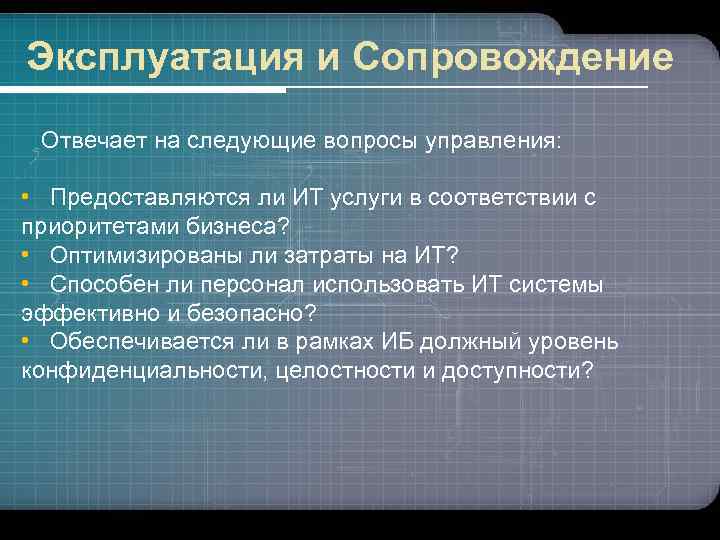 Эксплуатация и Сопровождение

Отвечает на следующие вопросы управления:

• Предоставляются ли ИТ услуги в соответствии с приоритетами бизнеса?
• Оптимизированы ли затраты на ИТ?
• Способен ли персонал использовать ИТ системы эффективно и безопасно?
• Обеспечивается ли в рамках ИБ должный уровень конфиденциальности, целостности и доступности?